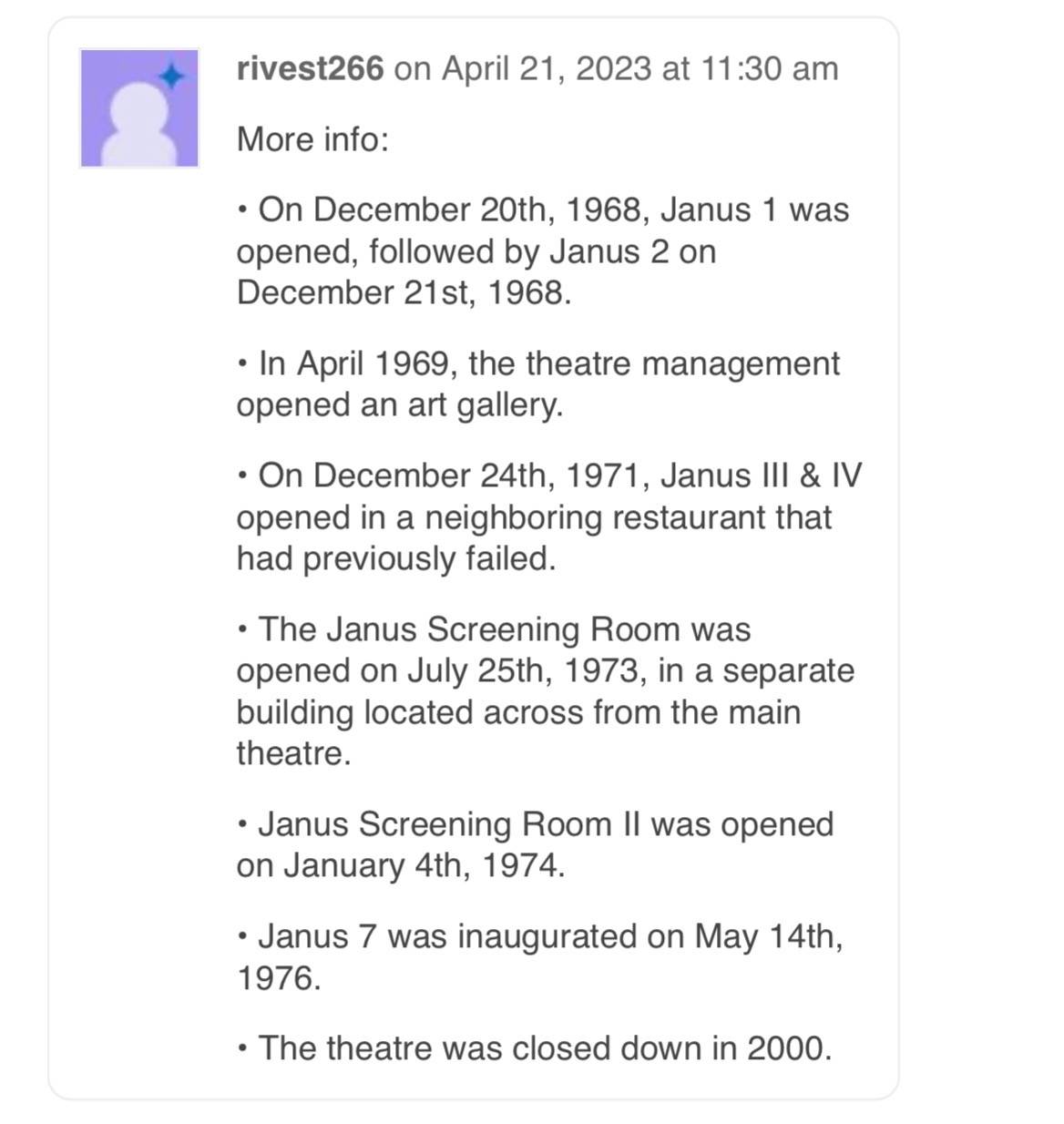 rivest266 on April 21, 2023 at 11:30 am

More info:

• On December 20th, 1968, Janus 1 was opened, followed by Janus 2 on December 21st, 1968.

• In April 1969, the theatre management opened an art gallery.

• On December 24th, 1971, Janus III & IV opened in a neighboring restaurant that had previously failed.

• The Janus Screening Room was opened on July 25th, 1973, in a separate building located across from the main theatre.

• Janus Screening Room II was opened on January 4th, 1974.

• Janus 7 was inaugurated on May 14th, 1976.

• The theatre was closed down in 2000.